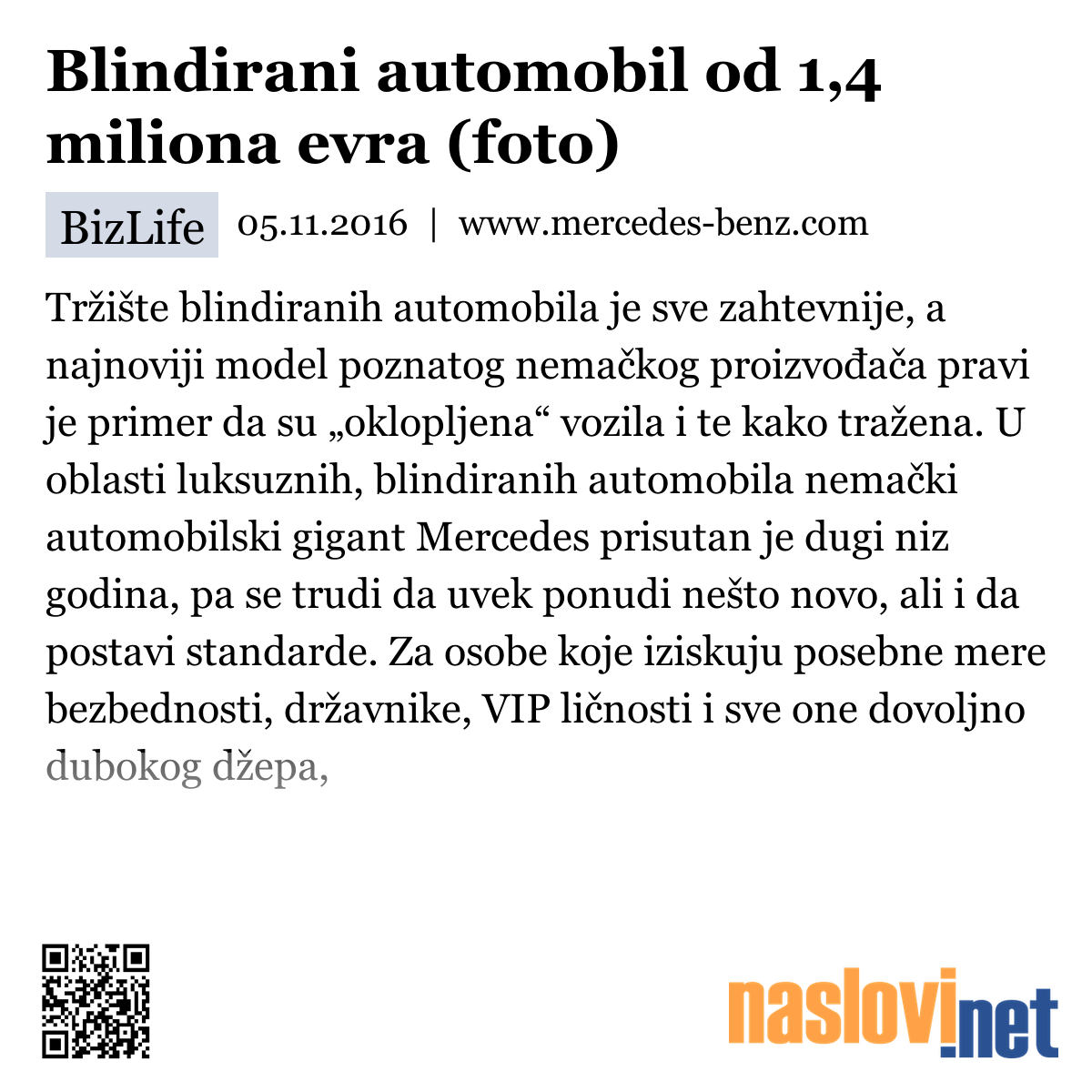 Blindirani automobil od 1,4 miliona evra (foto)

BizLife 05.11.2016 | www.mercedes-benz.com

Tržište blindiranih automobila je sve zahtevnije, a najnoviji model poznatog nemačkog proizvođača pravi je primer da su „oklopljena“ vozila i te kako tražena. U oblasti luksuznih, blindiranih automobila nemački automobilski gigant Mercedes prisutan je dugi niz godina, pa se trudi da uvek ponudi nešto novo, ali i da postavi standarde. Za osobe koje iziskuju posebne mere bezbednosti, državnike, VIP ličnosti i sve one dovoljno dubokog džepa,

naslovi.net